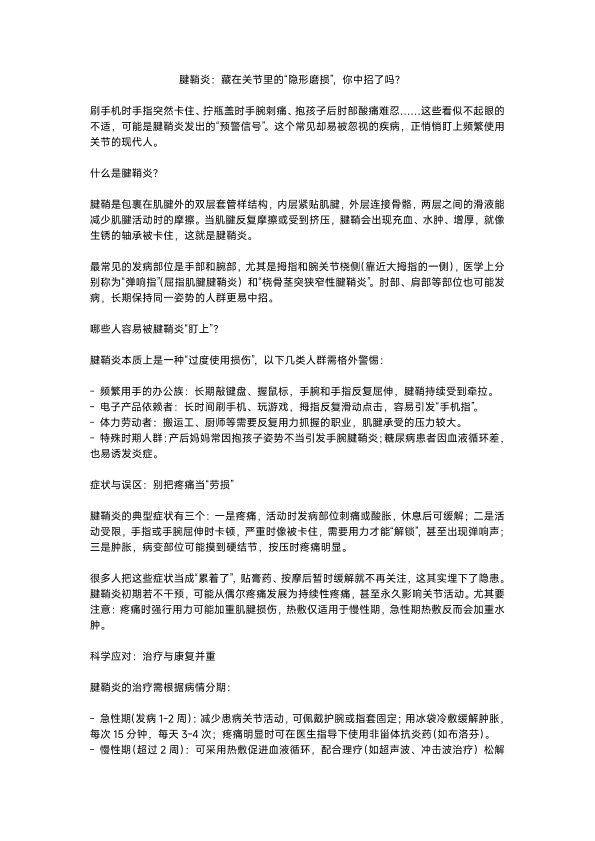 腱鞘炎：藏在关节里的"隐形磨损"，你中招了吗？

刷手机时手指突然卡住、拧瓶盖时手腕刺痛、抱孩子后肘部酸痛难忍……这些看似不起眼的不适，可能是腱鞘炎发出的"预警信号"。这个常见却易被忽视的疾病，正悄悄盯上频繁使用关节的现代人。

什么是腱鞘炎？

腱鞘是包裹在肌腱外的双层套管样结构，内层紧贴肌腱，外层连接骨骼，两层之间的滑液能减少肌腱活动时的摩擦。当肌腱反复摩擦或受到挤压，腱鞘会出现充血、水肿、增厚，就像生锈的轴承被卡住，这就是腱鞘炎。

最常见的发病部位是手部和腕部，尤其是拇指和腕关节桡侧（靠近大拇指的一侧），医学上分别称为"弹响指"（屈指肌腱腱鞘炎）和"桡骨茎突狭窄性腱鞘炎"。肘部、肩部等部位也可能发病，长期保持同一姿势的人群更易中招。

哪些人容易被腱鞘炎"盯上"？

腱鞘炎本质上是一种"过度使用损伤"，以下几类人群需格外警惕：

- 频繁用手的办公族：长期敲键盘、握鼠标，手腕和手指反复屈伸，腱鞘持续受到牵拉。
- 电子产品依赖者：长时间刷手机、玩游戏，拇指反复滑动点击，容易引发"手机指"。
- 体力劳动者：搬运工、厨师等需要反复用力抓握的职业，肌腱承受的压力较大。
- 特殊时期人群：产后妈妈常因抱孩子姿势不当引发手腕腱鞘炎；糖尿病患者因血液循环差，也易诱发炎症。

症状与误区：别把疼痛当"劳损"

腱鞘炎的典型症状有三个：一是疼痛，活动时发病部位刺痛或酸胀，休息后可缓解；二是活动受限，手指或手腕屈伸时卡顿，严重时像被卡住，需要用力才能"解锁"，甚至出现弹响声；三是肿胀，病变部位可能摸到硬结节，按压时疼痛明显。

很多人把这些症状当成"累着了"，贴膏药、按摩后暂时缓解就不再关注，这其实埋下了隐患。腱鞘炎初期若不干预，可能从偶尔疼痛发展为持续性疼痛，甚至永久影响关节活动。尤其要注意：疼痛时强行用力可能加重肌腱损伤，热敷仅适用于慢性期，急性期热敷反而会加重水肿。

科学应对：治疗与康复并重

腱鞘炎的治疗需根据病情分期：

- 急性期（发病 1-2 周）：减少患病关节活动，可佩戴护腕或指套固定；用冰袋冷敷缓解肿胀，每次 15 分钟，每天 3-4 次；疼痛明显时可在医生指导下使用非甾体抗炎药（如布洛芬）。
- 慢性期（超过 2 周）：可采用热敷促进血液循环，配合理疗（如超声波、冲击波治疗）松解